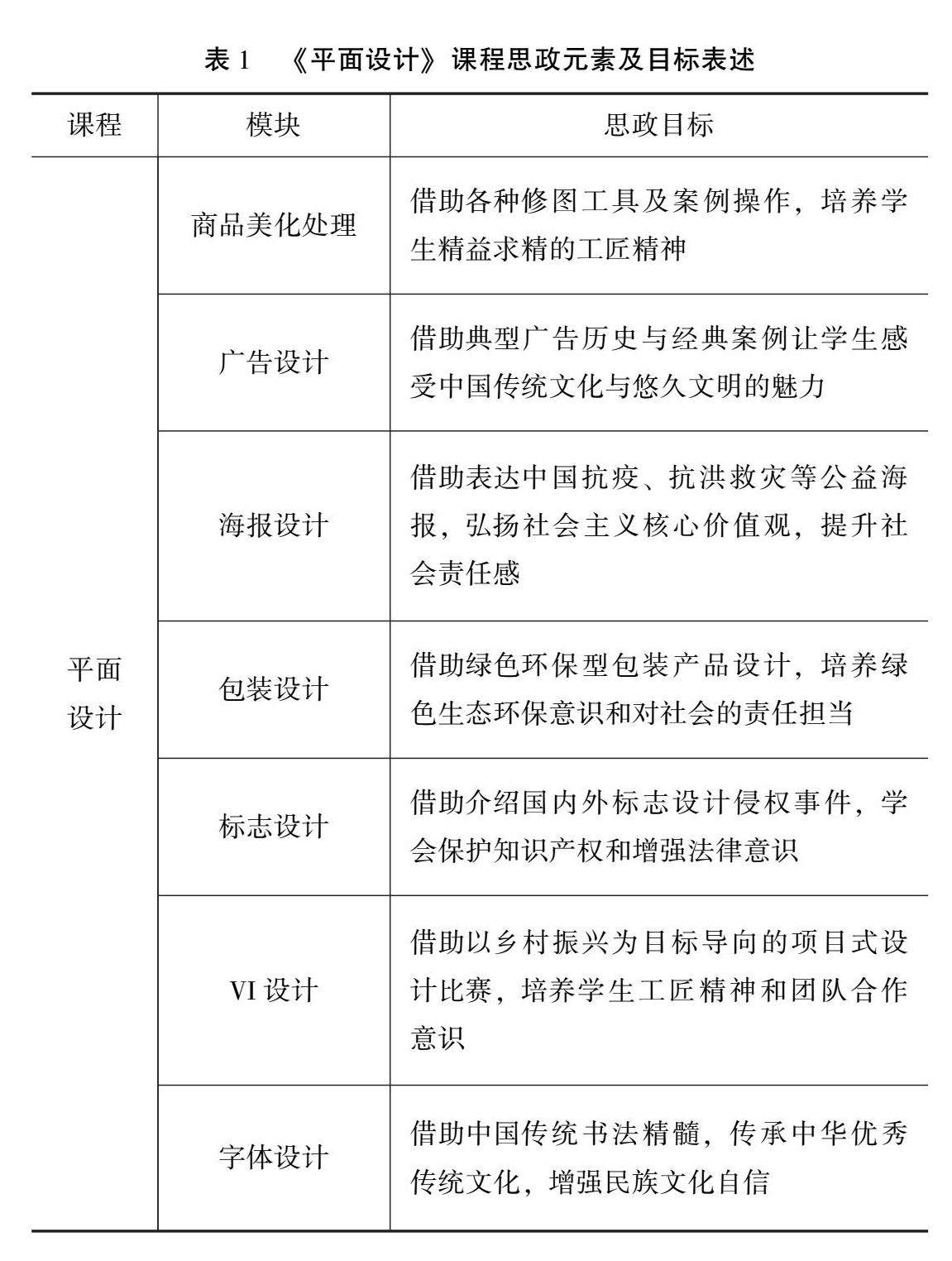 表 1　《平面设计》课程思政元素及目标表述

| 课程 | 模块 | 思政目标 |
|---|---|---|
| 平面设计 | 商品美化处理 | 借助各种修图工具及案例操作，培养学生精益求精的工匠精神 |
| | 广告设计 | 借助典型广告历史与经典案例让学生感受中国传统文化与悠久文明的魅力 |
| | 海报设计 | 借助表达中国抗疫、抗洪救灾等公益海报，弘扬社会主义核心价值观，提升社会责任感 |
| | 包装设计 | 借助绿色环保型包装产品设计，培养绿色生态环保意识和对社会的责任担当 |
| | 标志设计 | 借助介绍国内外标志设计侵权事件，学会保护知识产权和增强法律意识 |
| | VI 设计 | 借助以乡村振兴为目标导向的项目式设计比赛，培养学生工匠精神和团队合作意识 |
| | 字体设计 | 借助中国传统书法精髓，传承中华优秀传统文化，增强民族文化自信 |